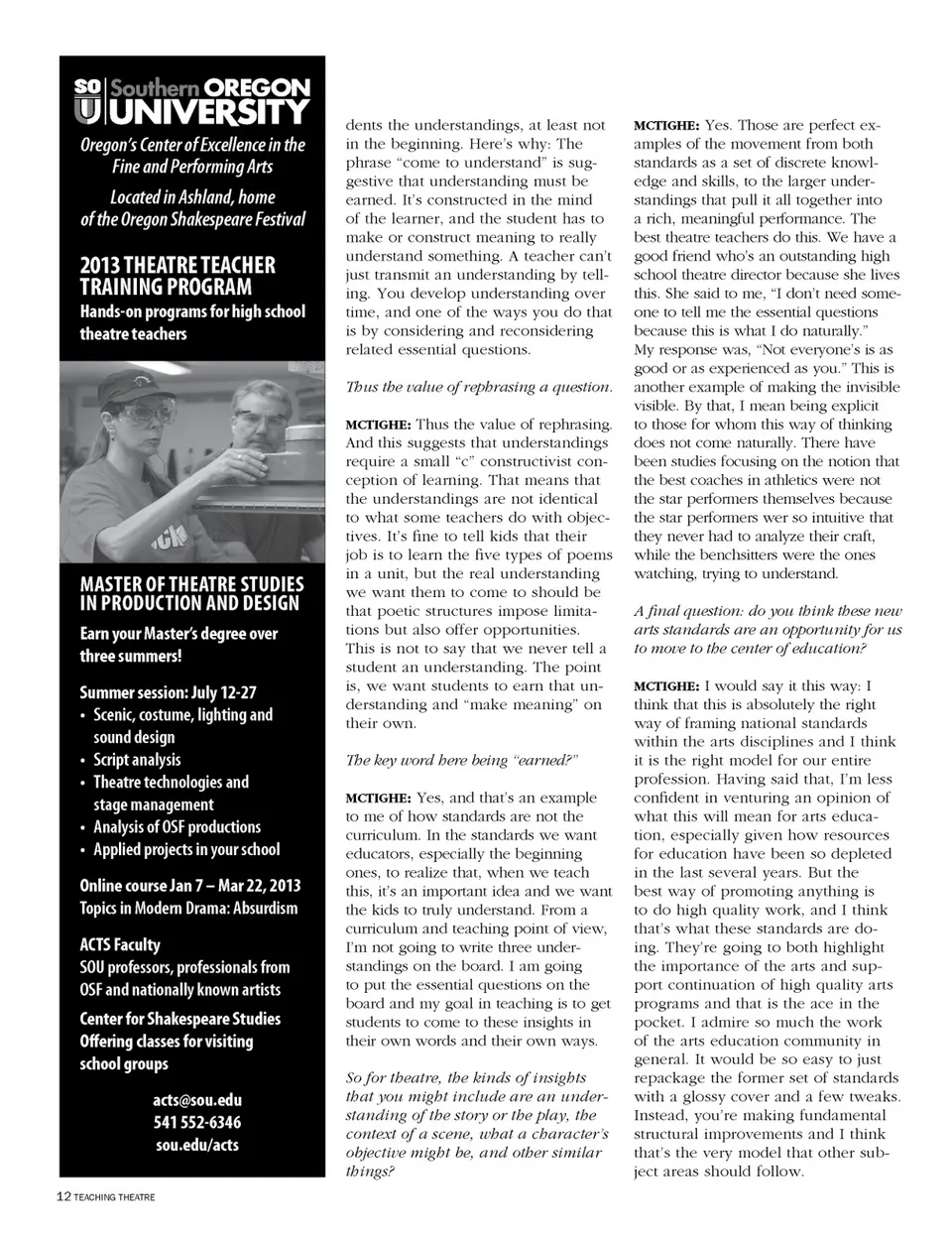 SO U Southern OREGON UNIVERSITY

Oregon's Center of Excellence in the Fine and Performing Arts

Located in Ashland, home of the Oregon Shakespeare Festival

2013 THEATRE TEACHER TRAINING PROGRAM

Hands-on programs for high school theatre teachers

MASTER OF THEATRE STUDIES IN PRODUCTION AND DESIGN

Earn your Master's degree over three summers!

Summer session: July 12-27
• Scenic, costume, lighting and sound design
• Script analysis
• Theatre technologies and stage management
• Analysis of OSF productions
• Applied projects in your school

Online course Jan 7 – Mar 22, 2013
Topics in Modern Drama: Absurdism

ACTS Faculty
SOU professors, professionals from OSF and nationally known artists

Center for Shakespeare Studies
Offering classes for visiting school groups

acts@sou.edu
541 552-6346
sou.edu/acts

dents the understandings, at least not in the beginning. Here's why: The phrase "come to understand" is suggestive that understanding must be earned. It's constructed in the mind of the learner, and the student has to make or construct meaning to really understand something. A teacher can't just transmit an understanding by telling. You develop understanding over time, and one of the ways you do that is by considering and reconsidering related essential questions.

Thus the value of rephrasing a question.

MCTIGHE: Thus the value of rephrasing. And this suggests that understandings require a small "c" constructivist conception of learning. That means that the understandings are not identical to what some teachers do with objectives. It's fine to tell kids that their job is to learn the five types of poems in a unit, but the real understanding we want them to come to should be that poetic structures impose limitations but also offer opportunities. This is not to say that we never tell a student an understanding. The point is, we want students to earn that understanding and "make meaning" on their own.

The key word here being "earned?"

MCTIGHE: Yes, and that's an example to me of how standards are not the curriculum. In the standards we want educators, especially the beginning ones, to realize that, when we teach this, it's an important idea and we want the kids to truly understand. From a curriculum and teaching point of view, I'm not going to write three understandings on the board. I am going to put the essential questions on the board and my goal in teaching is to get students to come to these insights in their own words and their own ways.

So for theatre, the kinds of insights that you might include are an understanding of the story or the play, the context of a scene, what a character's objective might be, and other similar things?

MCTIGHE: Yes. Those are perfect examples of the movement from both standards as a set of discrete knowledge and skills, to the larger understandings that pull it all together into a rich, meaningful performance. The best theatre teachers do this. We have a good friend who's an outstanding high school theatre director because she lives this. She said to me, "I don't need someone to tell me the essential questions because this is what I do naturally." My response was, "Not everyone's is as good or as experienced as you." This is another example of making the invisible visible. By that, I mean being explicit to those for whom this way of thinking does not come naturally. There have been studies focusing on the notion that the best coaches in athletics were not the star performers themselves because the star performers wer so intuitive that they never had to analyze their craft, while the benchsitters were the ones watching, trying to understand.

A final question: do you think these new arts standards are an opportunity for us to move to the center of education?

MCTIGHE: I would say it this way: I think that this is absolutely the right way of framing national standards within the arts disciplines and I think it is the right model for our entire profession. Having said that, I'm less confident in venturing an opinion of what this will mean for arts education, especially given how resources for education have been so depleted in the last several years. But the best way of promoting anything is to do high quality work, and I think that's what these standards are doing. They're going to both highlight the importance of the arts and support continuation of high quality arts programs and that is the ace in the pocket. I admire so much the work of the arts education community in general. It would be so easy to just repackage the former set of standards with a glossy cover and a few tweaks. Instead, you're making fundamental structural improvements and I think that's the very model that other subject areas should follow.

12 TEACHING THEATRE